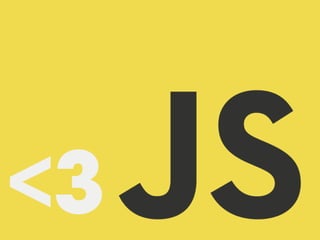 <3 JS